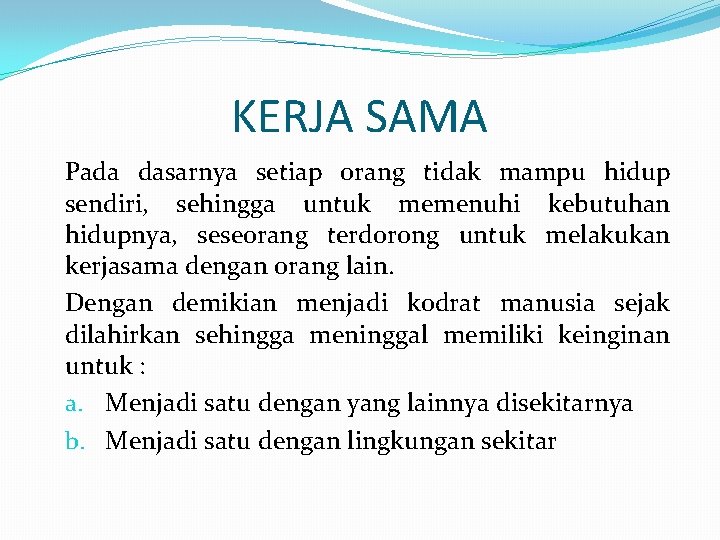 KERJA SAMA

Pada dasarnya setiap orang tidak mampu hidup sendiri, sehingga untuk memenuhi kebutuhan hidupnya, seseorang terdorong untuk melakukan kerjasama dengan orang lain.

Dengan demikian menjadi kodrat manusia sejak dilahirkan sehingga meninggal memiliki keinginan untuk :

a. Menjadi satu dengan yang lainnya disekitarnya
b. Menjadi satu dengan lingkungan sekitar